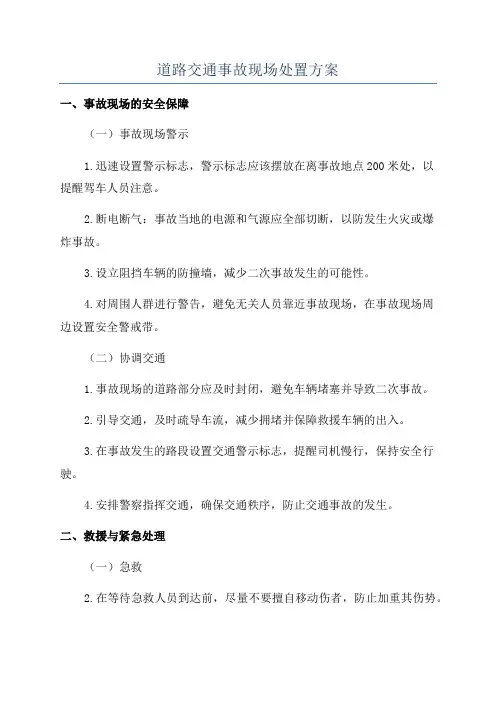 道路交通事故现场处置方案

一、事故现场的安全保障

（一）事故现场警示

1.迅速设置警示标志，警示标志应该摆放在离事故地点200米处，以提醒驾车人员注意。

2.断电断气：事故当地的电源和气源应全部切断，以防发生火灾或爆炸事故。

3.设立阻挡车辆的防撞墙，减少二次事故发生的可能性。

4.对周围人群进行警告，避免无关人员靠近事故现场，在事故现场周边设置安全警戒带。

（二）协调交通

1.事故现场的道路部分应及时封闭，避免车辆堵塞并导致二次事故。

2.引导交通，及时疏导车流，减少拥堵并保障救援车辆的出入。

3.在事故发生的路段设置交通警示标志，提醒司机慢行，保持安全行驶。

4.安排警察指挥交通，确保交通秩序，防止交通事故的发生。

二、救援与紧急处理

（一）急救

2.在等待急救人员到达前，尽量不要擅自移动伤者，防止加重其伤势。